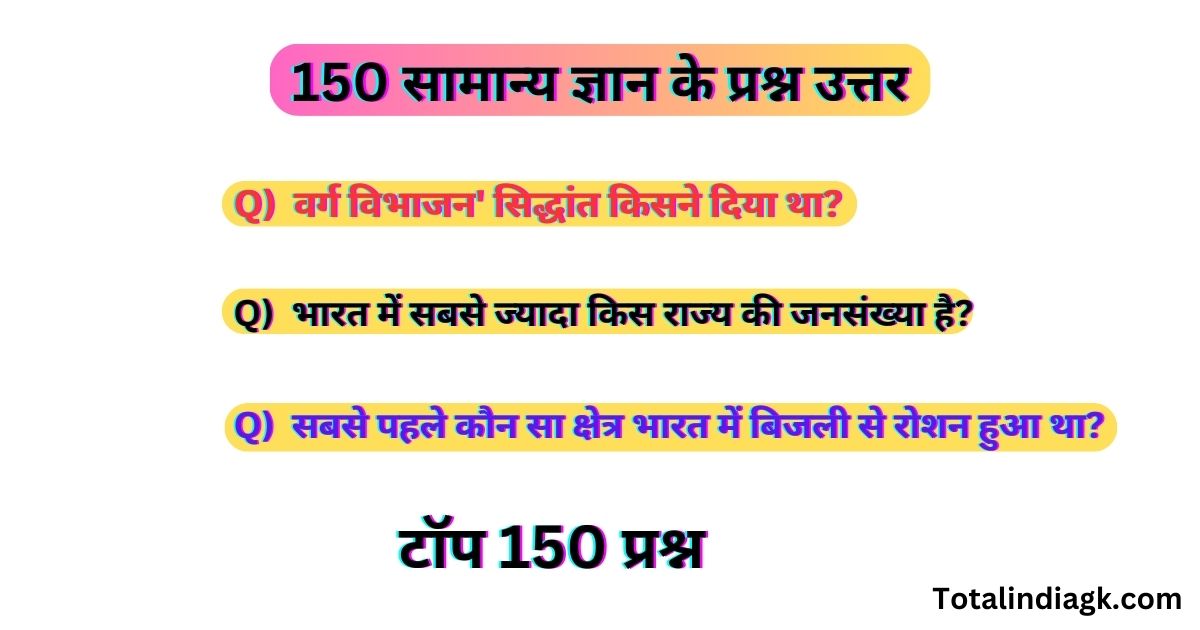 150 सामान्य ज्ञान के प्रश्न उत्तर

Q) वर्ग विभाजन' सिद्धांत किसने दिया था?

Q) भारत में सबसे ज्यादा किस राज्य की जनसंख्या है?

Q) सबसे पहले कौन सा क्षेत्र भारत में बिजली से रोशन हुआ था?

टॉप 150 प्रश्न

Totalindiagk.com